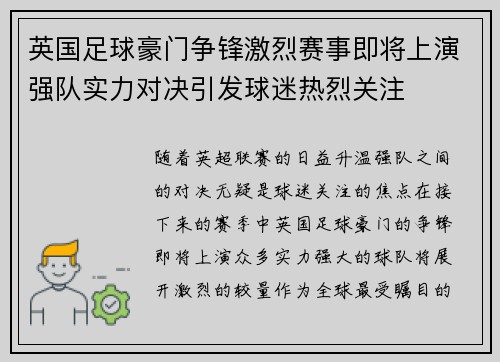 英国足球豪门争锋激烈赛事即将上演强队实力对决引发球迷热烈关注

随着英超联赛的日益升温强队之间的对决无疑是球迷关注的焦点在接下来的赛季中英国足球豪门的争锋即将上演众多实力强大的球队将展开激烈的较量作为全球最受瞩目的